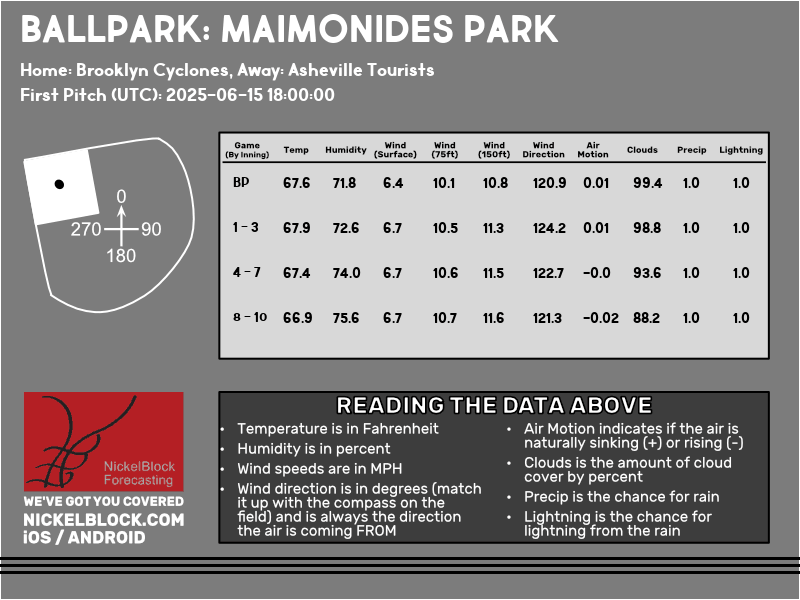 BALLPARK: MAIMONIDES PARK

Home: Brooklyn Cyclones, Away: Asheville Tourists

First Pitch (UTC): 2025-06-15 18:00:00

0
270 90
180

| Game (By Inning) | Temp | Humidity | Wind (Surface) | Wind (75ft) | Wind (150ft) | Wind Direction | Air Motion | Clouds | Precip | Lightning |
|---|---|---|---|---|---|---|---|---|---|---|
| BP | 67.6 | 71.8 | 6.4 | 10.1 | 10.8 | 120.9 | 0.01 | 99.4 | 1.0 | 1.0 |
| 1 - 3 | 67.9 | 72.6 | 6.7 | 10.5 | 11.3 | 124.2 | 0.01 | 98.8 | 1.0 | 1.0 |
| 4 - 7 | 67.4 | 74.0 | 6.7 | 10.6 | 11.5 | 122.7 | -0.0 | 93.6 | 1.0 | 1.0 |
| 8 - 10 | 66.9 | 75.6 | 6.7 | 10.7 | 11.6 | 121.3 | -0.02 | 88.2 | 1.0 | 1.0 |

NickelBlock Forecasting

WE'VE GOT YOU COVERED
NICKELBLOCK.COM
iOS / ANDROID

READING THE DATA ABOVE

• Temperature is in Fahrenheit
• Humidity is in percent
• Wind speeds are in MPH
• Wind direction is in degrees (match it up with the compass on the field) and is always the direction the air is coming FROM

• Air Motion indicates if the air is naturally sinking (+) or rising (-)
• Clouds is the amount of cloud cover by percent
• Precip is the chance for rain
• Lightning is the chance for lightning from the rain